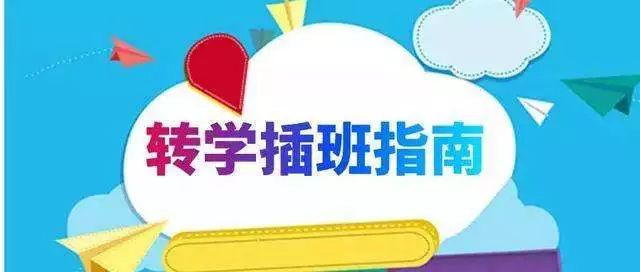 转学插班指南